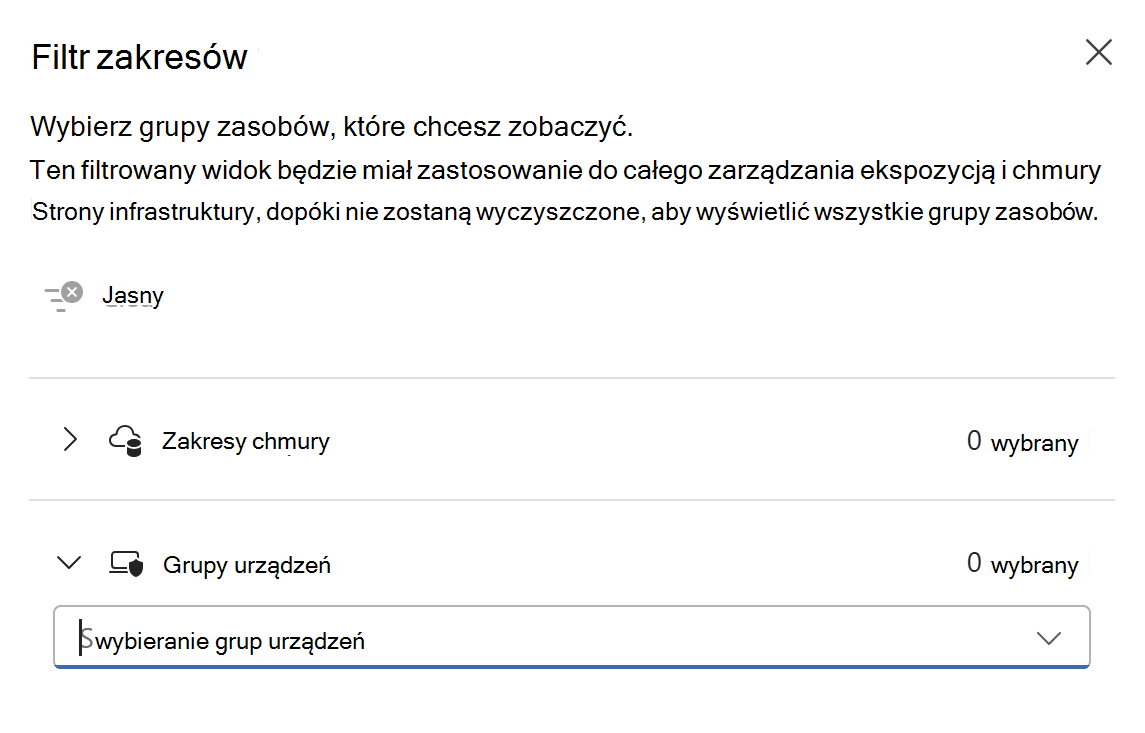 Filtr zakresów

Wybierz grupy zasobów, które chcesz zobaczyć.
Ten filtrowany widok będzie miał zastosowanie do całego zarządzania ekspozycją i chmury
Strony infrastruktury, dopóki nie zostaną wyczyszczone, aby wyświetlić wszystkie grupy zasobów.

Jasny

Zakresy chmury
0 wybrany

Grupy urządzeń
0 wybrany

Swybieranie grup urządzeń